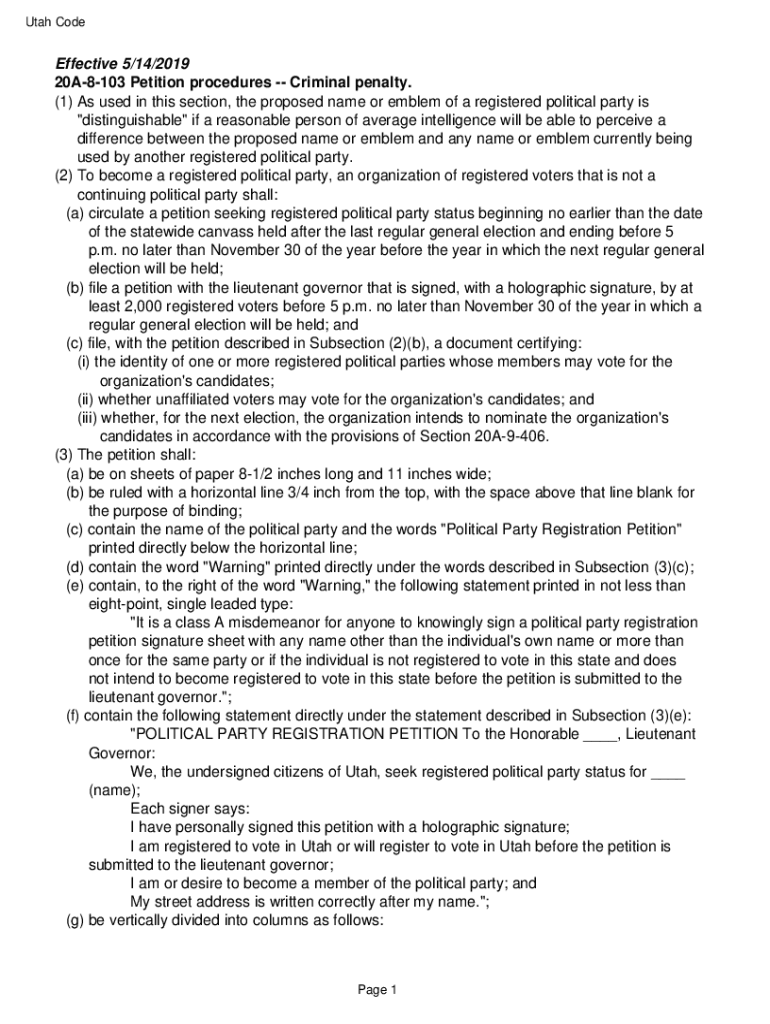 Utah Code

Effective 5/14/2019
20A-8-103 Petition procedures -- Criminal penalty.
(1) As used in this section, the proposed name or emblem of a registered political party is "distinguishable" if a reasonable person of average intelligence will be able to perceive a difference between the proposed name or emblem and any name or emblem currently being used by another registered political party.
(2) To become a registered political party, an organization of registered voters that is not a continuing political party shall:
(a) circulate a petition seeking registered political party status beginning no earlier than the date of the statewide canvass held after the last regular general election and ending before 5 p.m. no later than November 30 of the year before the year in which the next regular general election will be held;
(b) file a petition with the lieutenant governor that is signed, with a holographic signature, by at least 2,000 registered voters before 5 p.m. no later than November 30 of the year in which a regular general election will be held; and
(c) file, with the petition described in Subsection (2)(b), a document certifying:
(i) the identity of one or more registered political parties whose members may vote for the organization's candidates;
(ii) whether unaffiliated voters may vote for the organization's candidates; and
(iii) whether, for the next election, the organization intends to nominate the organization's candidates in accordance with the provisions of Section 20A-9-406.
(3) The petition shall:
(a) be on sheets of paper 8-1/2 inches long and 11 inches wide;
(b) be ruled with a horizontal line 3/4 inch from the top, with the space above that line blank for the purpose of binding;
(c) contain the name of the political party and the words "Political Party Registration Petition" printed directly below the horizontal line;
(d) contain the word "Warning" printed directly under the words described in Subsection (3)(c);
(e) contain, to the right of the word "Warning," the following statement printed in not less than eight-point, single leaded type:
"It is a class A misdemeanor for anyone to knowingly sign a political party registration petition signature sheet with any name other than the individual's own name or more than once for the same party or if the individual is not registered to vote in this state and does not intend to become registered to vote in this state before the petition is submitted to the lieutenant governor.";
(f) contain the following statement directly under the statement described in Subsection (3)(e):
"POLITICAL PARTY REGISTRATION PETITION To the Honorable ____, Lieutenant Governor:
We, the undersigned citizens of Utah, seek registered political party status for ____ (name);
Each signer says:
I have personally signed this petition with a holographic signature;
I am registered to vote in Utah or will register to vote in Utah before the petition is submitted to the lieutenant governor;
I am or desire to become a member of the political party; and
My street address is written correctly after my name.";
(g) be vertically divided into columns as follows:

Page 1